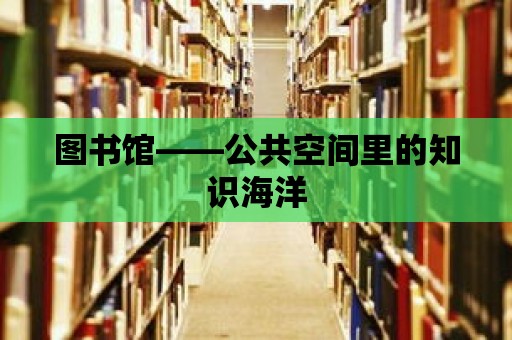 图书馆——公共空间里的知识海洋